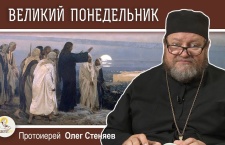 ВЕЛИКИЙ ПОНЕДЕЛЬНИК

Протоиерей Олег Стеняев